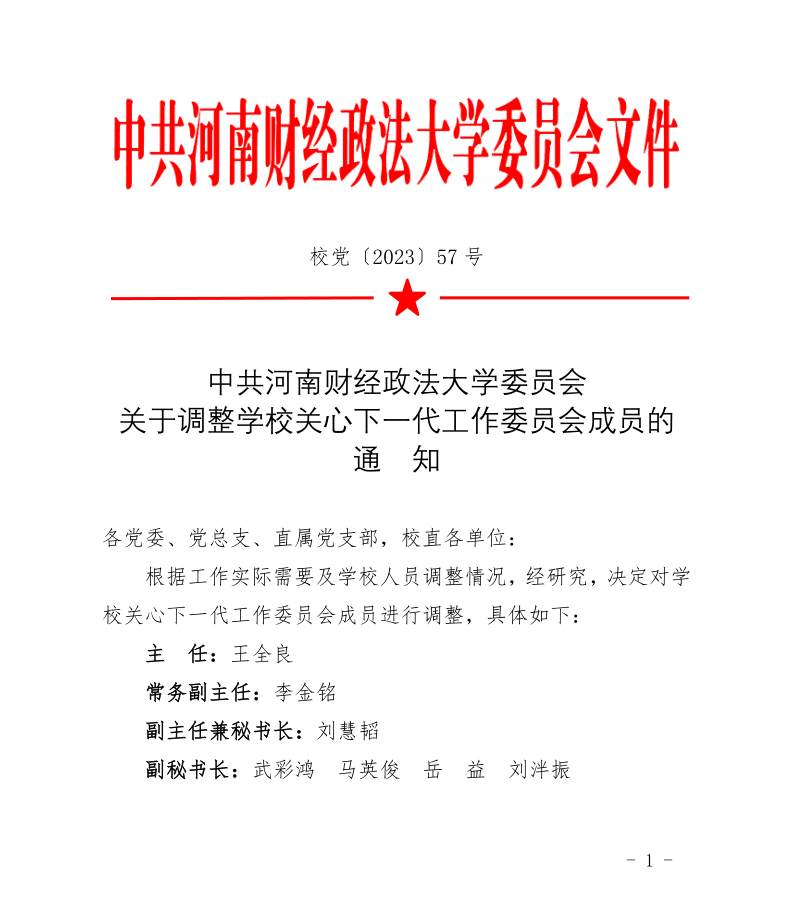 中共河南财经政法大学委员会文件

校党〔2023〕57号

中共河南财经政法大学委员会
关于调整学校关心下一代工作委员会成员的
通　知

各党委、党总支、直属党支部，校直各单位：

根据工作实际需要及学校人员调整情况，经研究，决定对学校关心下一代工作委员会成员进行调整，具体如下：

主　任：王全良

常务副主任：李金铭

副主任兼秘书长：刘慧韬

副秘书长：武彩鸿　马英俊　岳　益　刘泮振

- 1 -